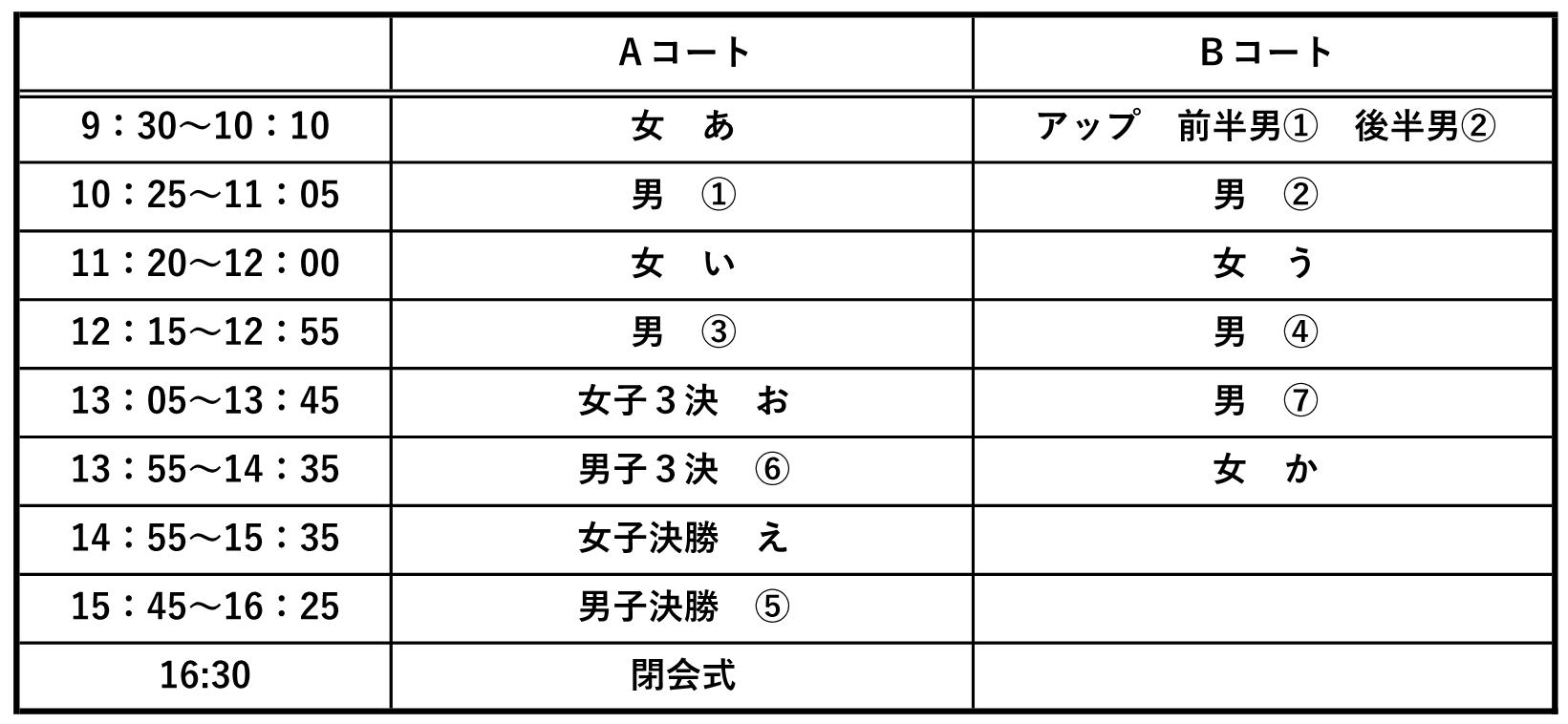 |  | Aコート | Bコート |
|---|---|---|
| 9：30～10：10 | 女 あ | アップ 前半男① 後半男② |
| 10：25～11：05 | 男 ① | 男 ② |
| 11：20～12：00 | 女 い | 女 う |
| 12：15～12：55 | 男 ③ | 男 ④ |
| 13：05～13：45 | 女子3決 お | 男 ⑦ |
| 13：55～14：35 | 男子3決 ⑥ | 女 か |
| 14：55～15：35 | 女子決勝 え |  |
| 15：45～16：25 | 男子決勝 ⑤ |  |
| 16:30 | 閉会式 |  |